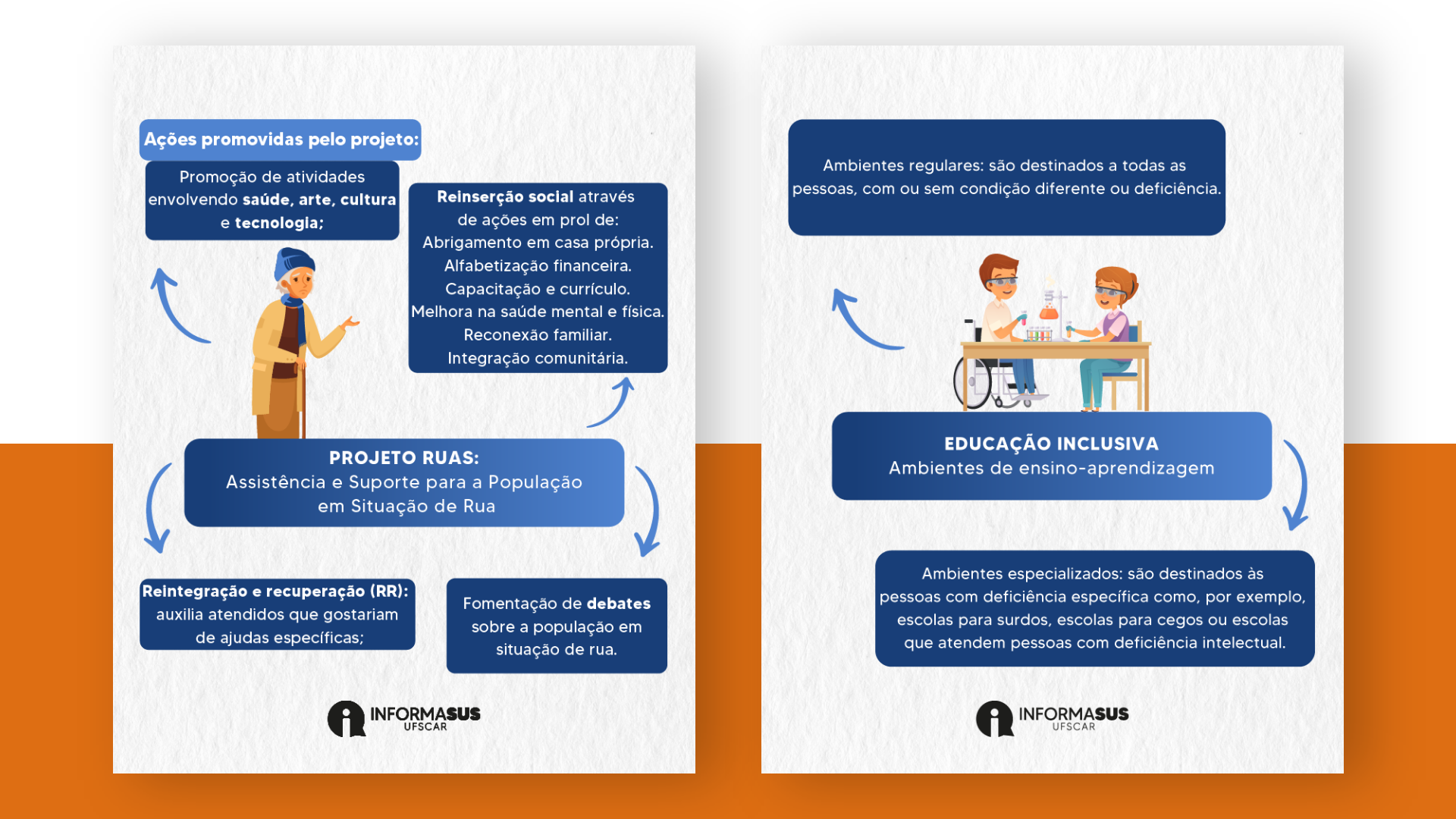 Ações promovidas pelo projeto:

Promoção de atividades envolvendo saúde, arte, cultura e tecnologia;

Reinserção social através de ações em prol de:
Abrigamento em casa própria.
Alfabetização financeira.
Capacitação e currículo.
Melhora na saúde mental e física.
Reconexão familiar.
Integração comunitária.

PROJETO RUAS:
Assistência e Suporte para a População em Situação de Rua

Reintegração e recuperação (RR): auxilia atendidos que gostariam de ajudas específicas;

Fomentação de debates sobre a população em situação de rua.

INFORMASUS UFSCAR

Ambientes regulares: são destinados a todas as pessoas, com ou sem condição diferente ou deficiência.

EDUCAÇÃO INCLUSIVA
Ambientes de ensino-aprendizagem

Ambientes especializados: são destinados às pessoas com deficiência específica como, por exemplo, escolas para surdos, escolas para cegos ou escolas que atendem pessoas com deficiência intelectual.

INFORMASUS UFSCAR